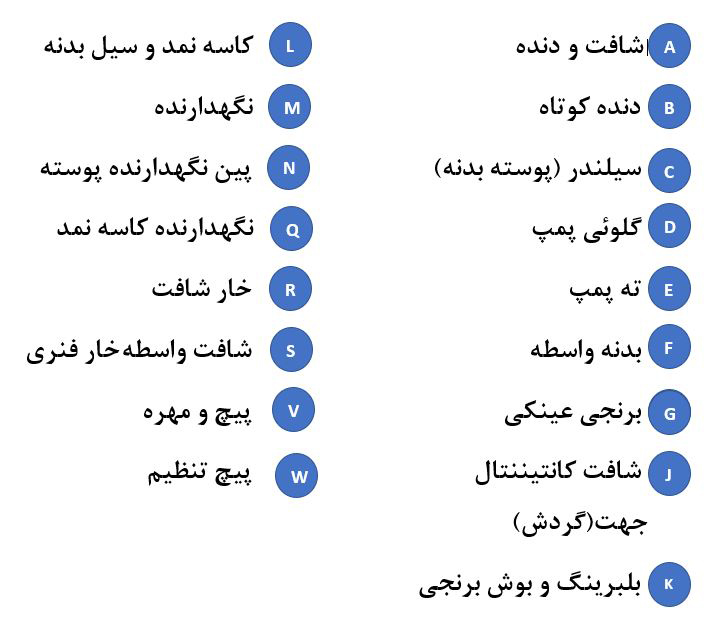 A شافت و دنده
B دنده کوتاه
C سیلندر (پوسته بدنه)
D گلوئی پمپ
E ته پمپ
F بدنه واسطه
G برنجی عینکی
J شافت کانتیننتال جهت(گردش)
K بلبرینگ و بوش برنجی

L کاسه نمد و سیل بدنه
M نگهدارنده
N پین نگهدارنده پوسته
Q نگهدارنده کاسه نمد
R خار شافت
S شافت واسطه‌خار فنری
V پیچ و مهره
W پیچ تنظیم